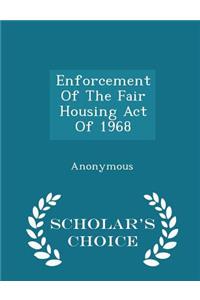 Enforcement Of The Fair Housing Act Of 1968

Anonymous

SCHOLAR'S CHOICE